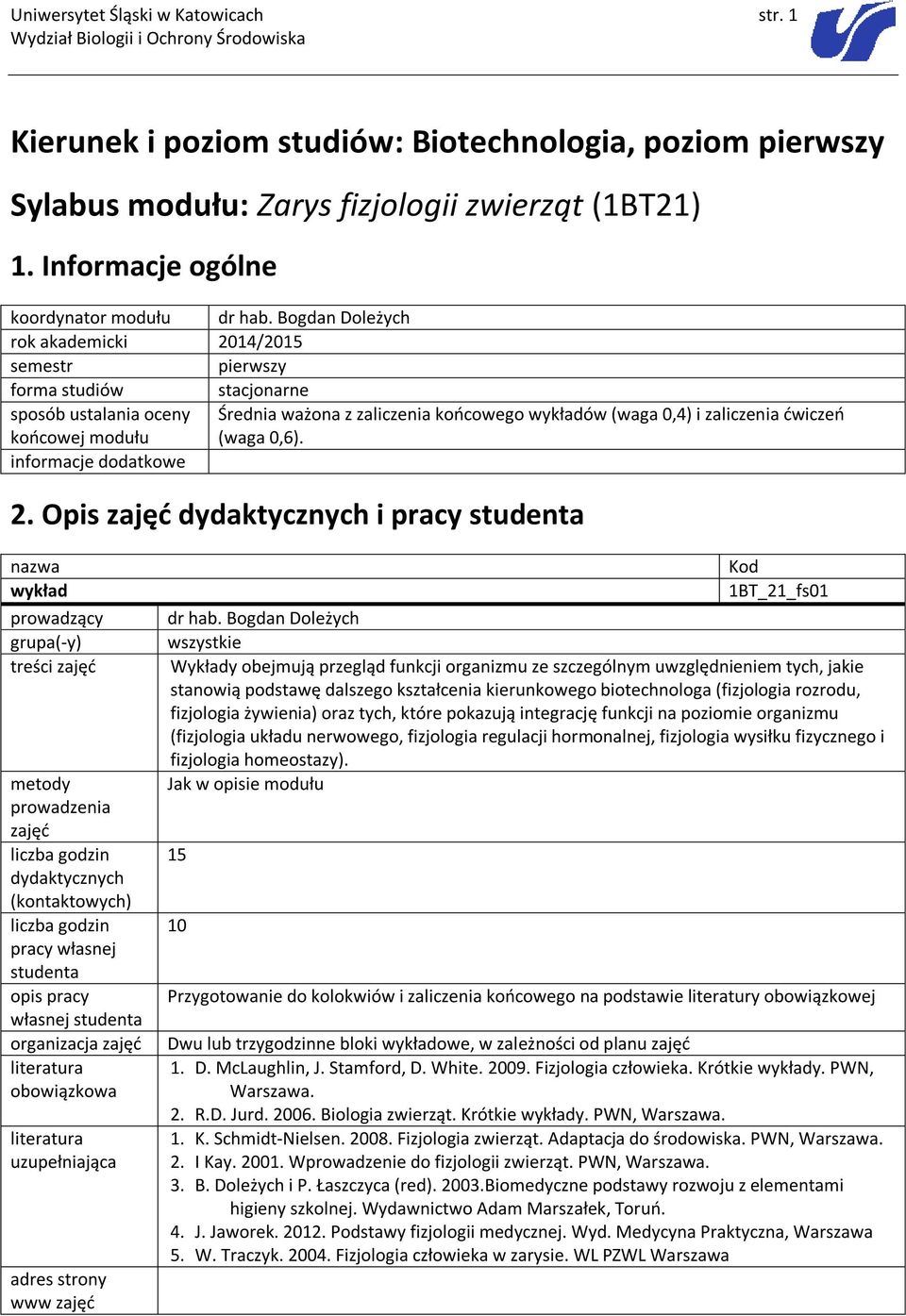 Uniwersytet Śląski w Katowicach
Wydział Biologii i Ochrony Środowiska
str. 1

Kierunek i poziom studiów: Biotechnologia, poziom pierwszy

Sylabus modułu: Zarys fizjologii zwierząt (1BT21)

1. Informacje ogólne

| koordynator modułu | dr hab. Bogdan Doleżych |
|---|---|
| rok akademicki | 2014/2015 |
| semestr | pierwszy |
| forma studiów | stacjonarne |
| sposób ustalania oceny końcowej modułu | Średnia ważona z zaliczenia końcowego wykładów (waga 0,4) i zaliczenia ćwiczeń (waga 0,6). |
| informacje dodatkowe | |

2. Opis zajęć dydaktycznych i pracy studenta

| nazwa | Kod |
|---|---|
| wykład | 1BT_21_fs01 |

| prowadzący | dr hab. Bogdan Doleżych |
|---|---|
| grupa(-y) | wszystkie |
| treści zajęć | Wykłady obejmują przegląd funkcji organizmu ze szczególnym uwzględnieniem tych, jakie stanowią podstawę dalszego kształcenia kierunkowego biotechnologa (fizjologia rozrodu, fizjologia żywienia) oraz tych, które pokazują integrację funkcji na poziomie organizmu (fizjologia układu nerwowego, fizjologia regulacji hormonalnej, fizjologia wysiłku fizycznego i fizjologia homeostazy). |
| metody prowadzenia zajęć | Jak w opisie modułu |
| liczba godzin dydaktycznych (kontaktowych) | 15 |
| liczba godzin pracy własnej studenta | 10 |
| opis pracy własnej studenta | Przygotowanie do kolokwiów i zaliczenia końcowego na podstawie literatury obowiązkowej |
| organizacja zajęć | Dwu lub trzygodzinne bloki wykładowe, w zależności od planu zajęć |
| literatura obowiązkowa | 1. D. McLaughlin, J. Stamford, D. White. 2009. Fizjologia człowieka. Krótkie wykłady. PWN, Warszawa. 2. R.D. Jurd. 2006. Biologia zwierząt. Krótkie wykłady. PWN, Warszawa. |
| literatura uzupełniająca | 1. K. Schmidt-Nielsen. 2008. Fizjologia zwierząt. Adaptacja do środowiska. PWN, Warszawa. 2. I Kay. 2001. Wprowadzenie do fizjologii zwierząt. PWN, Warszawa. 3. B. Doleżych i P. Łaszczyca (red). 2003.Biomedyczne podstawy rozwoju z elementami higieny szkolnej. Wydawnictwo Adam Marszałek, Toruń. 4. J. Jaworek. 2012. Podstawy fizjologii medycznej. Wyd. Medycyna Praktyczna, Warszawa 5. W. Traczyk. 2004. Fizjologia człowieka w zarysie. WL PZWL Warszawa |
| adres strony www zajęć | |